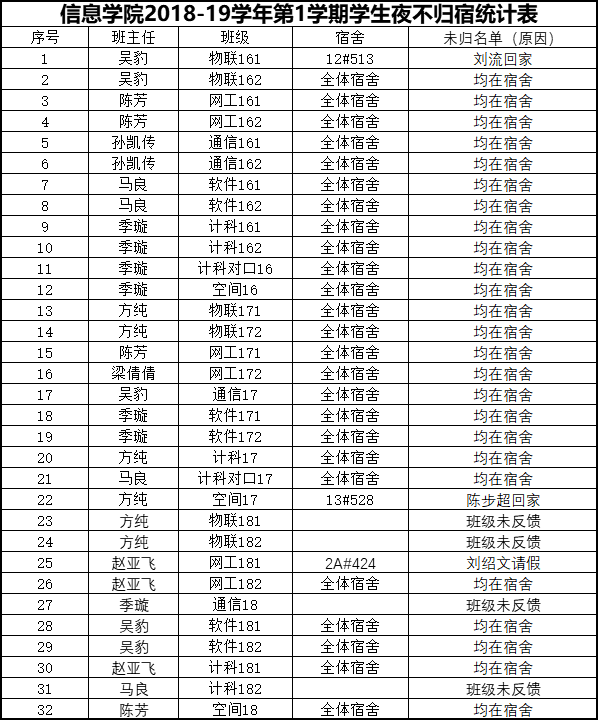 信息学院2018-19学年第1学期学生夜不归宿统计表

| 序号 | 班主任 | 班级 | 宿舍 | 未归名单（原因） |
|---|---|---|---|---|
| 1 | 吴豹 | 物联161 | 12#513 | 刘流回家 |
| 2 | 吴豹 | 物联162 | 全体宿舍 | 均在宿舍 |
| 3 | 陈芳 | 网工161 | 全体宿舍 | 均在宿舍 |
| 4 | 陈芳 | 网工162 | 全体宿舍 | 均在宿舍 |
| 5 | 孙凯传 | 通信161 | 全体宿舍 | 均在宿舍 |
| 6 | 孙凯传 | 通信162 | 全体宿舍 | 均在宿舍 |
| 7 | 马良 | 软件161 | 全体宿舍 | 均在宿舍 |
| 8 | 马良 | 软件162 | 全体宿舍 | 均在宿舍 |
| 9 | 季璇 | 计科161 | 全体宿舍 | 均在宿舍 |
| 10 | 季璇 | 计科162 | 全体宿舍 | 均在宿舍 |
| 11 | 季璇 | 计科对口16 | 全体宿舍 | 均在宿舍 |
| 12 | 季璇 | 空间16 | 全体宿舍 | 均在宿舍 |
| 13 | 方纯 | 物联171 | 全体宿舍 | 均在宿舍 |
| 14 | 方纯 | 物联172 | 全体宿舍 | 均在宿舍 |
| 15 | 陈芳 | 网工171 | 全体宿舍 | 均在宿舍 |
| 16 | 梁倩倩 | 网工172 | 全体宿舍 | 均在宿舍 |
| 17 | 吴豹 | 通信17 | 全体宿舍 | 均在宿舍 |
| 18 | 季璇 | 软件171 | 全体宿舍 | 均在宿舍 |
| 19 | 季璇 | 软件172 | 全体宿舍 | 均在宿舍 |
| 20 | 方纯 | 计科17 | 全体宿舍 | 均在宿舍 |
| 21 | 马良 | 计科对口17 | 全体宿舍 | 均在宿舍 |
| 22 | 方纯 | 空间17 | 13#528 | 陈步超回家 |
| 23 | 方纯 | 物联181 |  | 班级未反馈 |
| 24 | 方纯 | 物联182 |  | 班级未反馈 |
| 25 | 赵亚飞 | 网工181 | 2A#424 | 刘绍文请假 |
| 26 | 赵亚飞 | 网工182 | 全体宿舍 | 均在宿舍 |
| 27 | 季璇 | 通信18 |  | 班级未反馈 |
| 28 | 吴豹 | 软件181 | 全体宿舍 | 均在宿舍 |
| 29 | 吴豹 | 软件182 | 全体宿舍 | 均在宿舍 |
| 30 | 赵亚飞 | 计科181 | 全体宿舍 | 均在宿舍 |
| 31 | 马良 | 计科182 |  | 班级未反馈 |
| 32 | 陈芳 | 空间18 | 全体宿舍 | 均在宿舍 |